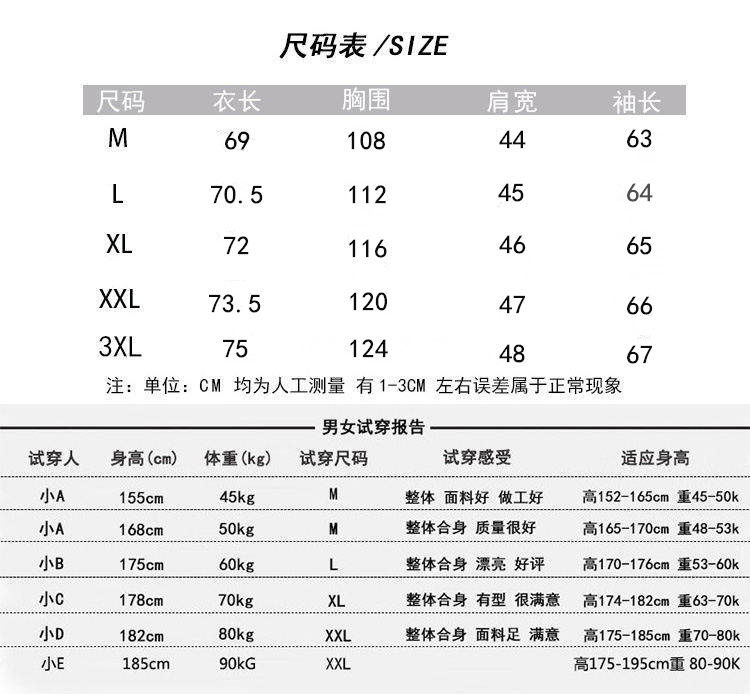 尺码表 /SIZE

| 尺码 | 衣长 | 胸围 | 肩宽 | 袖长 |
|---|---|---|---|---|
| M | 69 | 108 | 44 | 63 |
| L | 70.5 | 112 | 45 | 64 |
| XL | 72 | 116 | 46 | 65 |
| XXL | 73.5 | 120 | 47 | 66 |
| 3XL | 75 | 124 | 48 | 67 |

注：单位：CM 均为人工测量 有1-3CM 左右误差属于正常现象

男女试穿报告

| 试穿人 | 身高(cm) | 体重(kg) | 试穿尺码 | 试穿感受 | 适应身高 |
|---|---|---|---|---|---|
| 小A | 155cm | 45kg | M | 整体 面料好 做工好 | 高152-165cm 重45-50k |
| 小A | 168cm | 50kg | M | 整体合身 质量很好 | 高165-170cm 重48-53k |
| 小B | 175cm | 60kg | L | 整体合身 漂亮 好评 | 高170-176cm 重53-60k |
| 小C | 178cm | 70kg | XL | 整体合身 有型 很满意 | 高174-182cm 重63-70k |
| 小D | 182cm | 80kg | XXL | 整体合身 面料足 满意 | 高175-185cm 重70-80k |
| 小E | 185cm | 90kG | XXL | | 高175-195cm重 80-90K |